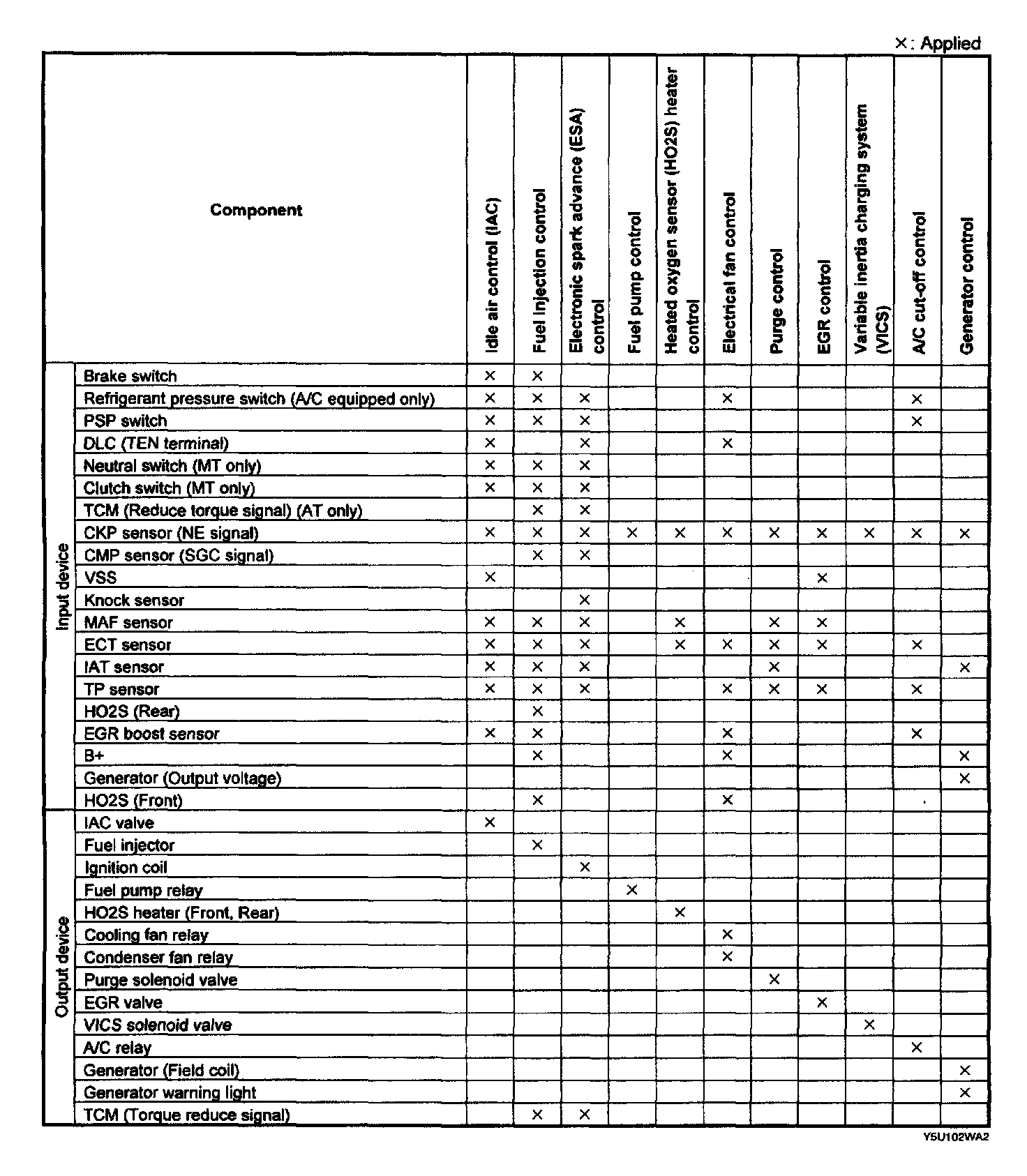 ×: Applied

| | Component | Idle air control (IAC) | Fuel injection control | Electronic spark advance (ESA) control | Fuel pump control | Heated oxygen sensor (HO2S) heater control | Electrical fan control | Purge control | EGR control | Variable inertia charging system (VICS) | A/C cut-off control | Generator control |
|---|---|---|---|---|---|---|---|---|---|---|---|---|
| Input device | Brake switch | × | × | | | | | | | | | |
| | Refrigerant pressure switch (A/C equipped only) | × | × | × | | | × | | | | × | |
| | PSP switch | × | × | × | | | | | | | × | |
| | DLC (TEN terminal) | × | | × | | | × | | | | | |
| | Neutral switch (MT only) | × | × | × | | | | | | | | |
| | Clutch switch (MT only) | × | × | × | | | | | | | | |
| | TCM (Reduce torque signal) (AT only) | | × | × | | | | | | | | |
| | CKP sensor (NE signal) | × | × | × | × | × | × | × | × | × | × | × |
| | CMP sensor (SGC signal) | | × | × | | | | | | | | |
| | VSS | × | | | | | | | × | | | |
| | Knock sensor | | | × | | | | | | | | |
| | MAF sensor | × | × | × | | × | | × | × | | | |
| | ECT sensor | × | × | × | | × | × | × | × | | × | |
| | IAT sensor | × | × | × | | | | × | | | | × |
| | TP sensor | × | × | × | | | × | × | × | | × | |
| | HO2S (Rear) | | × | | | | | | | | | |
| | EGR boost sensor | × | × | | | | × | | | | × | |
| | B+ | | × | | | | × | | | | | × |
| | Generator (Output voltage) | | | | | | | | | | | × |
| | HO2S (Front) | | × | | | | × | | | | | |
| Output device | IAC valve | × | | | | | | | | | | |
| | Fuel injector | | × | | | | | | | | | |
| | Ignition coil | | | × | | | | | | | | |
| | Fuel pump relay | | | | × | | | | | | | |
| | HO2S heater (Front, Rear) | | | | | × | | | | | | |
| | Cooling fan relay | | | | | | × | | | | | |
| | Condenser fan relay | | | | | | × | | | | | |
| | Purge solenoid valve | | | | | | | × | | | | |
| | EGR valve | | | | | | | | × | | | |
| | VICS solenoid valve | | | | | | | | | × | | |
| | A/C relay | | | | | | | | | | × | |
| | Generator (Field coil) | | | | | | | | | | | × |
| | Generator warning light | | | | | | | | | | | × |
| | TCM (Torque reduce signal) | | × | × | | | | | | | | |

Y5U102WA2